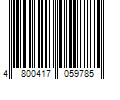 4 800417 059785